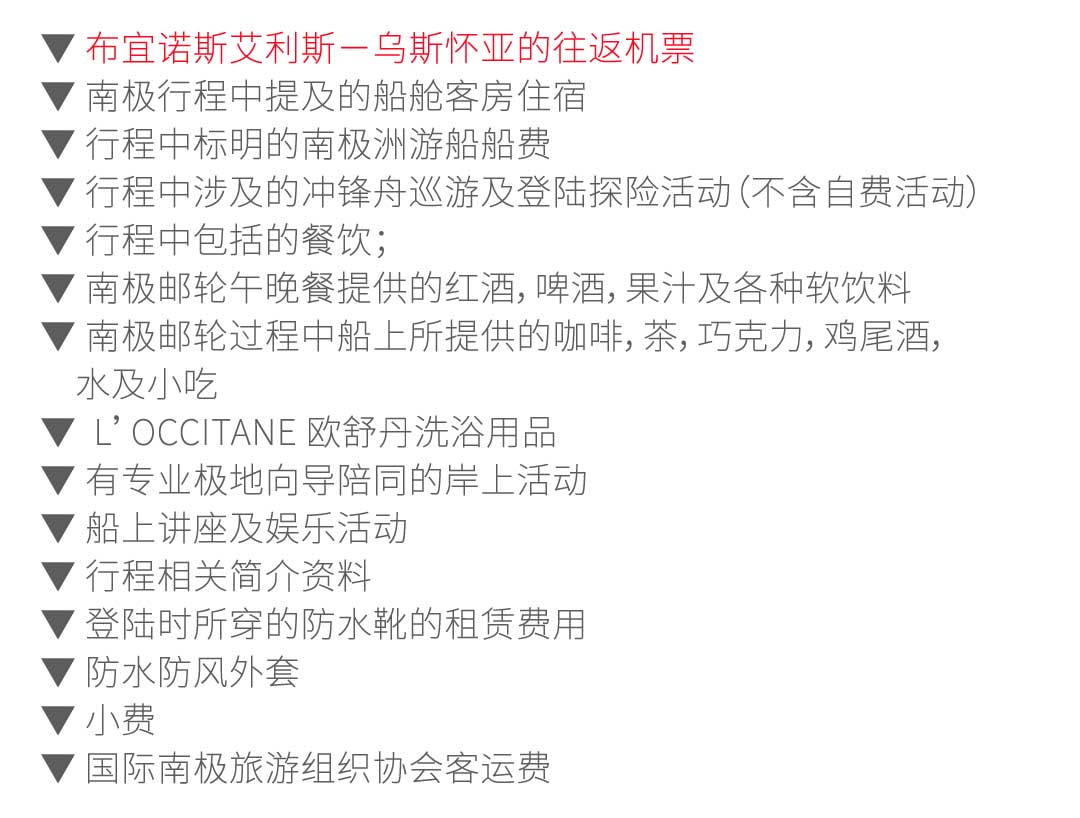 ▼ 布宜诺斯艾利斯－乌斯怀亚的往返机票
▼ 南极行程中提及的船舱客房住宿
▼ 行程中标明的南极洲游船船费
▼ 行程中涉及的冲锋舟巡游及登陆探险活动（不含自费活动）
▼ 行程中包括的餐饮；
▼ 南极邮轮午晚餐提供的红酒，啤酒，果汁及各种软饮料
▼ 南极邮轮过程中船上所提供的咖啡，茶，巧克力，鸡尾酒，水及小吃
▼ L' OCCITANE 欧舒丹洗浴用品
▼ 有专业极地向导陪同的岸上活动
▼ 船上讲座及娱乐活动
▼ 行程相关简介资料
▼ 登陆时所穿的防水靴的租赁费用
▼ 防水防风外套
▼ 小费
▼ 国际南极旅游组织协会客运费